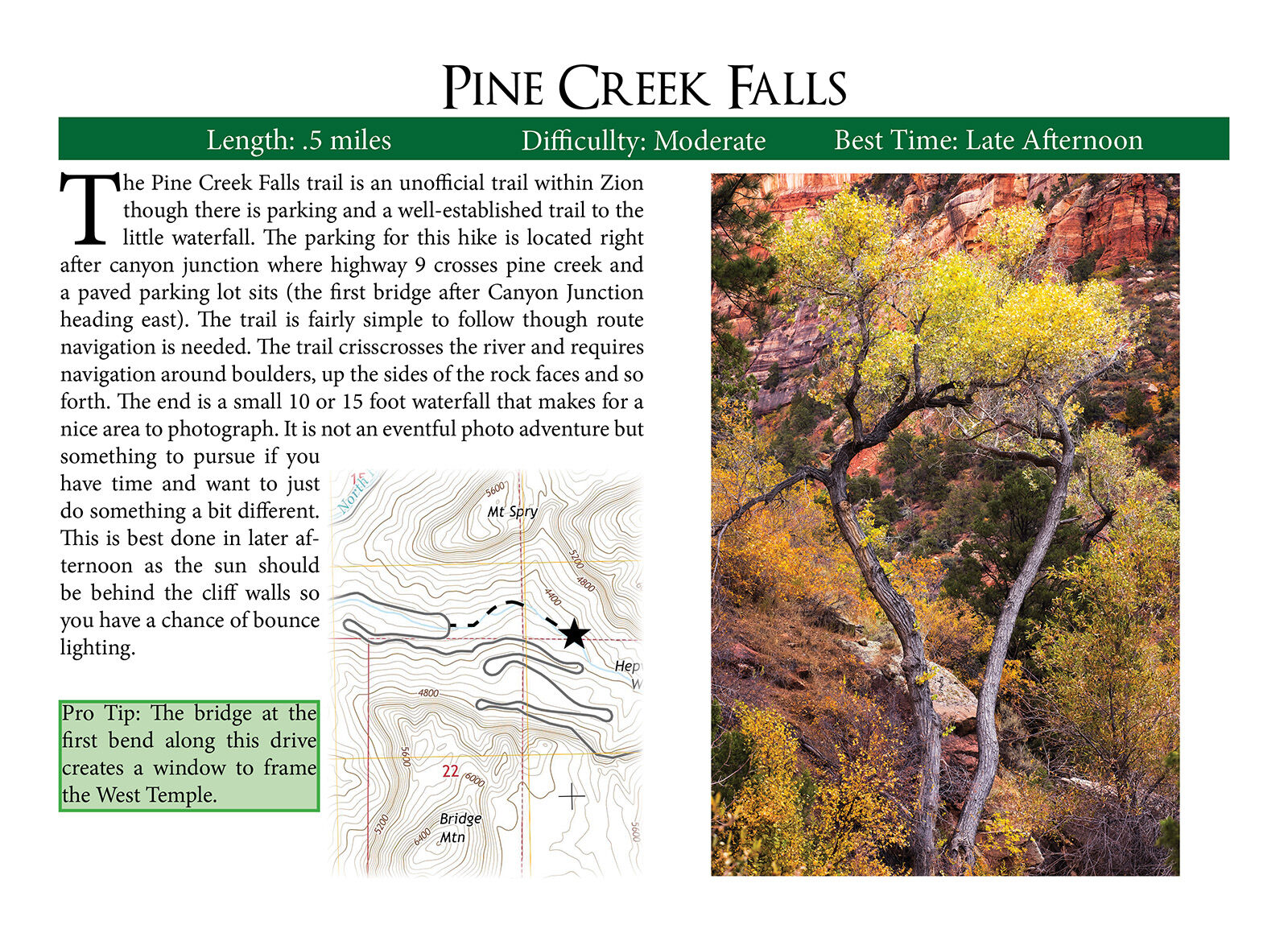 PINE CREEK FALLS

Length: .5 miles Difficullty: Moderate Best Time: Late Afternoon

The Pine Creek Falls trail is an unofficial trail within Zion though there is parking and a well-established trail to the little waterfall. The parking for this hike is located right after canyon junction where highway 9 crosses pine creek and a paved parking lot sits (the first bridge after Canyon Junction heading east). The trail is fairly simple to follow though route navigation is needed. The trail crisscrosses the river and requires navigation around boulders, up the sides of the rock faces and so forth. The end is a small 10 or 15 foot waterfall that makes for a nice area to photograph. It is not an eventful photo adventure but something to pursue if you have time and want to just do something a bit different. This is best done in later afternoon as the sun should be behind the cliff walls so you have a chance of bounce lighting.

Pro Tip: The bridge at the first bend along this drive creates a window to frame the West Temple.

15
North
5600
Mt Spry
5200
4800
4400
Hep
W
4800
5600
22
6000
5200
6400
Bridge
Mtn
5600